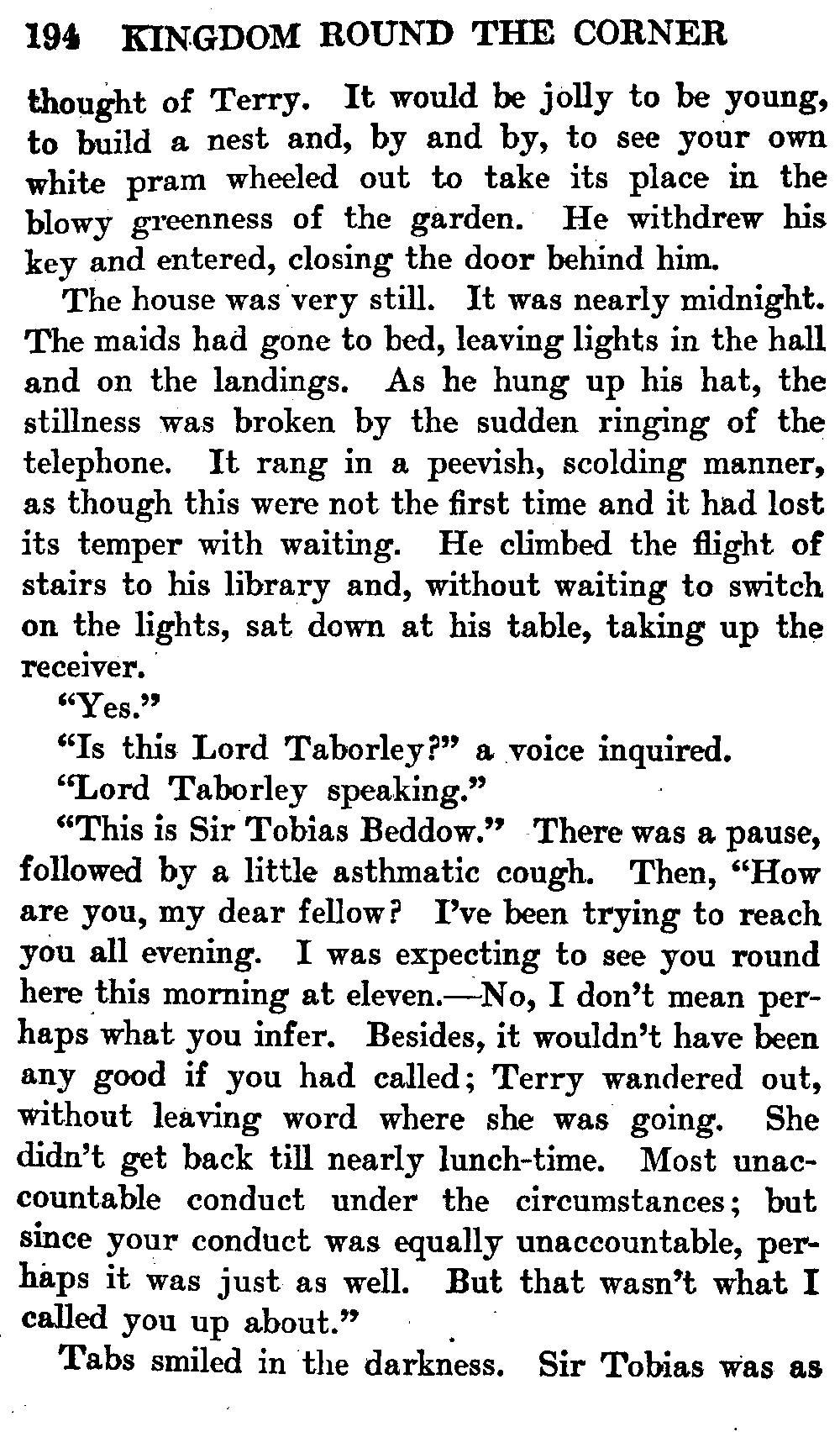 194 KINGDOM ROUND THE CORNER

thought of Terry. It would be jolly to be young, to build a nest and, by and by, to see your own white pram wheeled out to take its place in the blowy greenness of the garden. He withdrew his key and entered, closing the door behind him.

The house was very still. It was nearly midnight. The maids had gone to bed, leaving lights in the hall and on the landings. As he hung up his hat, the stillness was broken by the sudden ringing of the telephone. It rang in a peevish, scolding manner, as though this were not the first time and it had lost its temper with waiting. He climbed the flight of stairs to his library and, without waiting to switch on the lights, sat down at his table, taking up the receiver.

"Yes."

"Is this Lord Taborley?" a voice inquired.

"Lord Taborley speaking."

"This is Sir Tobias Beddow." There was a pause, followed by a little asthmatic cough. Then, "How are you, my dear fellow? I've been trying to reach you all evening. I was expecting to see you round here this morning at eleven.—No, I don't mean perhaps what you infer. Besides, it wouldn't have been any good if you had called; Terry wandered out, without leaving word where she was going. She didn't get back till nearly lunch-time. Most unaccountable conduct under the circumstances; but since your conduct was equally unaccountable, perhaps it was just as well. But that wasn't what I called you up about."

Tabs smiled in the darkness. Sir Tobias was as